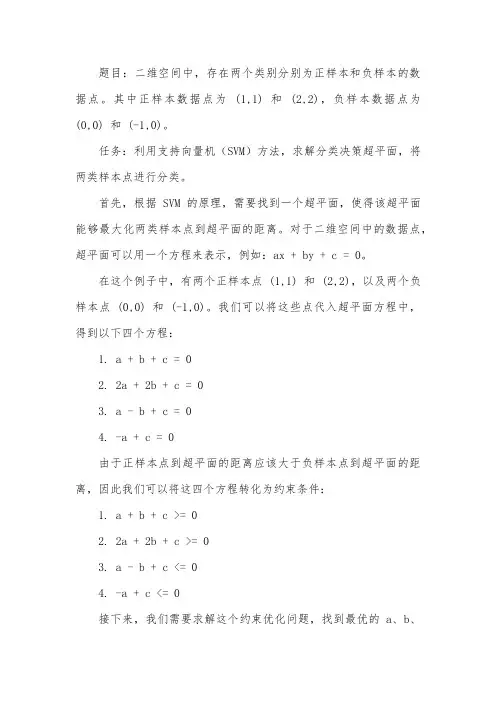 题目：二维空间中，存在两个类别分别为正样本和负样本的数据点。其中正样本数据点为 (1,1) 和 (2,2)，负样本数据点为 (0,0) 和 (-1,0)。

任务：利用支持向量机（SVM）方法，求解分类决策超平面，将两类样本点进行分类。

首先，根据 SVM 的原理，需要找到一个超平面，使得该超平面能够最大化两类样本点到超平面的距离。对于二维空间中的数据点，超平面可以用一个方程来表示，例如：ax + by + c = 0。

在这个例子中，有两个正样本点 (1,1) 和 (2,2)，以及两个负样本点 (0,0) 和 (-1,0)。我们可以将这些点代入超平面方程中，得到以下四个方程：

1. a + b + c = 0

2. 2a + 2b + c = 0

3. a - b + c = 0

4. -a + c = 0

由于正样本点到超平面的距离应该大于负样本点到超平面的距离，因此我们可以将这四个方程转化为约束条件：

1. a + b + c >= 0

2. 2a + 2b + c >= 0

3. a - b + c <= 0

4. -a + c <= 0

接下来，我们需要求解这个约束优化问题，找到最优的 a、b、